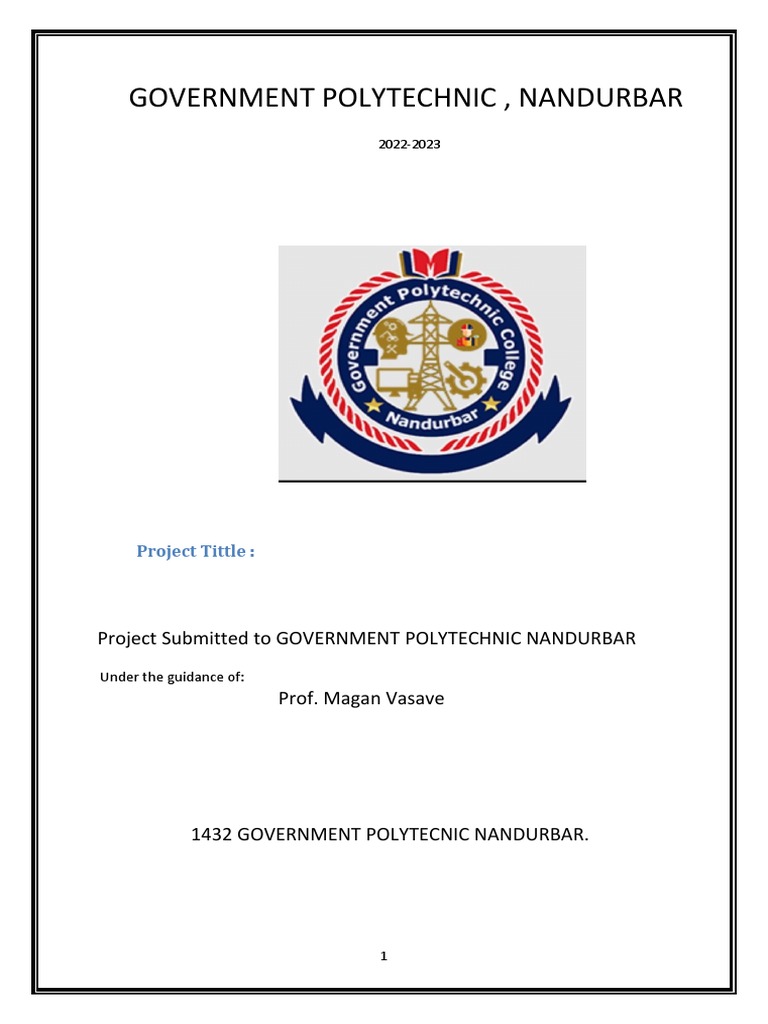 GOVERNMENT POLYTECHNIC , NANDURBAR

2022-2023

Government Polytechnic College
Nandurbar

Project Tittle :

Project Submitted to GOVERNMENT POLYTECHNIC NANDURBAR

Under the guidance of:

Prof. Magan Vasave

1432 GOVERNMENT POLYTECNIC NANDURBAR.

1